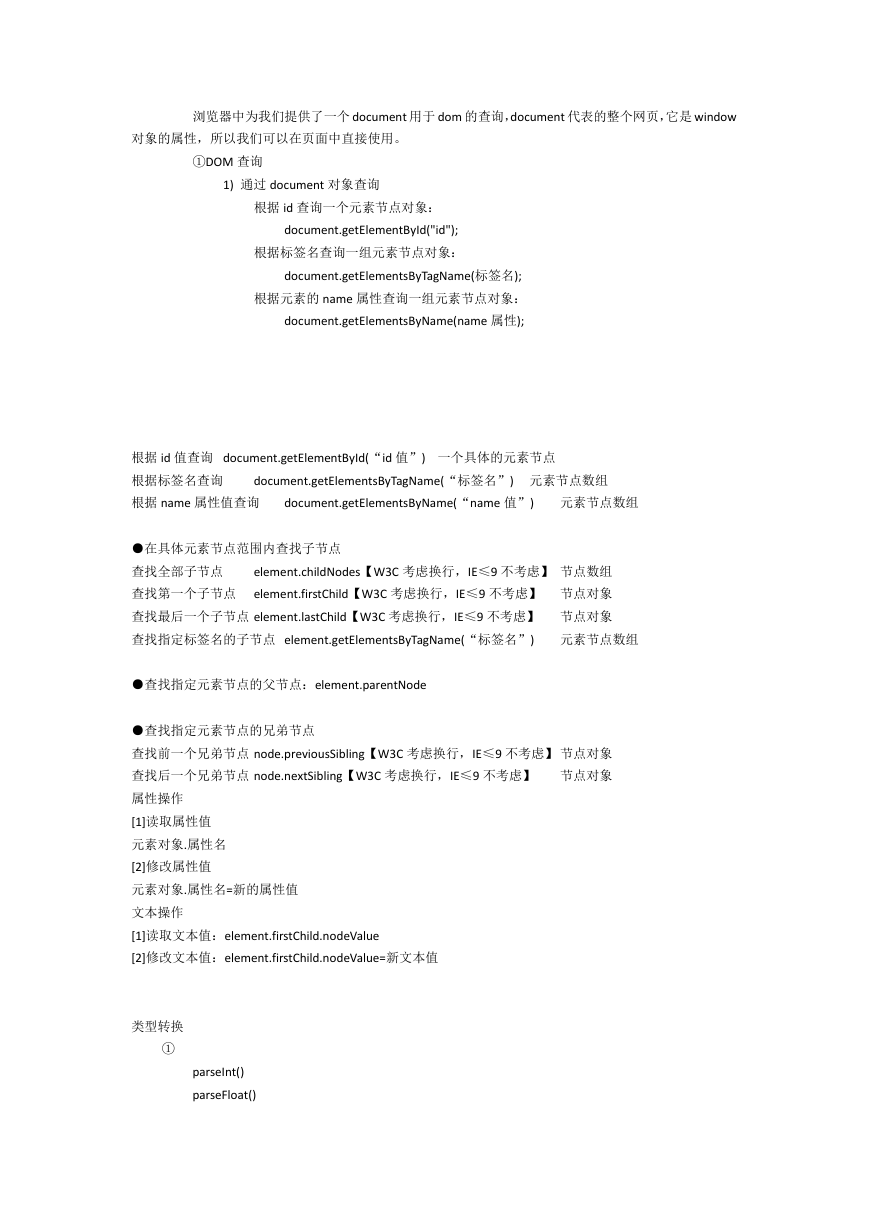 浏览器中为我们提供了一个 document 用于 dom 的查询，document 代表的整个网页，它是 window 对象的属性，所以我们可以在页面中直接使用。

①DOM 查询

1) 通过 document 对象查询

根据 id 查询一个元素节点对象：

document.getElementById("id");

根据标签名查询一组元素节点对象：

document.getElementsByTagName(标签名);

根据元素的 name 属性查询一组元素节点对象：

document.getElementsByName(name 属性);

根据 id 值查询 document.getElementById(“id 值”) 一个具体的元素节点
根据标签名查询 document.getElementsByTagName(“标签名”) 元素节点数组
根据 name 属性值查询 document.getElementsByName(“name 值”) 元素节点数组

●在具体元素节点范围内查找子节点
查找全部子节点 element.childNodes【W3C 考虑换行，IE≤9 不考虑】 节点数组
查找第一个子节点 element.firstChild【W3C 考虑换行，IE≤9 不考虑】 节点对象
查找最后一个子节点 element.lastChild【W3C 考虑换行，IE≤9 不考虑】 节点对象
查找指定标签名的子节点 element.getElementsByTagName(“标签名”) 元素节点数组

●查找指定元素节点的父节点：element.parentNode

●查找指定元素节点的兄弟节点
查找前一个兄弟节点 node.previousSibling【W3C 考虑换行，IE≤9 不考虑】 节点对象
查找后一个兄弟节点 node.nextSibling【W3C 考虑换行，IE≤9 不考虑】 节点对象
属性操作
[1]读取属性值
元素对象.属性名
[2]修改属性值
元素对象.属性名=新的属性值
文本操作
[1]读取文本值：element.firstChild.nodeValue
[2]修改文本值：element.firstChild.nodeValue=新文本值

类型转换

①

parseInt()
parseFloat()